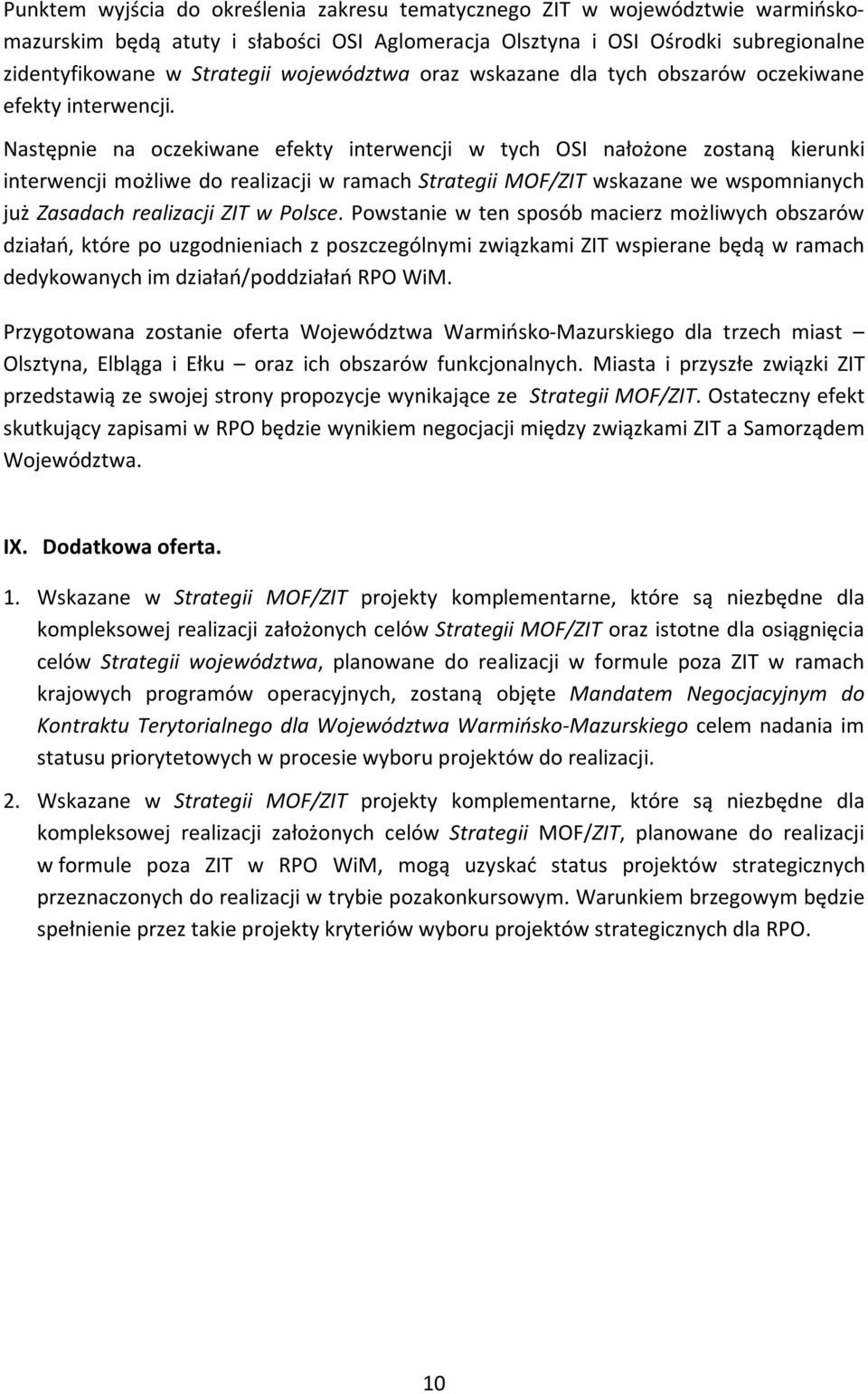 Punktem wyjścia do określenia zakresu tematycznego ZIT w województwie warmińsko-mazurskim będą atuty i słabości OSI Aglomeracja Olsztyna i OSI Ośrodki subregionalne zidentyfikowane w Strategii województwa oraz wskazane dla tych obszarów oczekiwane efekty interwencji.

Następnie na oczekiwane efekty interwencji w tych OSI nałożone zostaną kierunki interwencji możliwe do realizacji w ramach Strategii MOF/ZIT wskazane we wspomnianych już Zasadach realizacji ZIT w Polsce. Powstanie w ten sposób macierz możliwych obszarów działań, które po uzgodnieniach z poszczególnymi związkami ZIT wspierane będą w ramach dedykowanych im działań/poddziałań RPO WiM.

Przygotowana zostanie oferta Województwa Warmińsko-Mazurskiego dla trzech miast – Olsztyna, Elbląga i Ełku – oraz ich obszarów funkcjonalnych. Miasta i przyszłe związki ZIT przedstawią ze swojej strony propozycje wynikające ze Strategii MOF/ZIT. Ostateczny efekt skutkujący zapisami w RPO będzie wynikiem negocjacji między związkami ZIT a Samorządem Województwa.

IX. Dodatkowa oferta.

1. Wskazane w Strategii MOF/ZIT projekty komplementarne, które są niezbędne dla kompleksowej realizacji założonych celów Strategii MOF/ZIT oraz istotne dla osiągnięcia celów Strategii województwa, planowane do realizacji w formule poza ZIT w ramach krajowych programów operacyjnych, zostaną objęte Mandatem Negocjacyjnym do Kontraktu Terytorialnego dla Województwa Warmińsko-Mazurskiego celem nadania im statusu priorytetowych w procesie wyboru projektów do realizacji.

2. Wskazane w Strategii MOF/ZIT projekty komplementarne, które są niezbędne dla kompleksowej realizacji założonych celów Strategii MOF/ZIT, planowane do realizacji w formule poza ZIT w RPO WiM, mogą uzyskać status projektów strategicznych przeznaczonych do realizacji w trybie pozakonkursowym. Warunkiem brzegowym będzie spełnienie przez takie projekty kryteriów wyboru projektów strategicznych dla RPO.

10